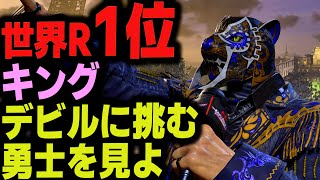 世界R1位
キング
デビルに挑む
勇士を見よ